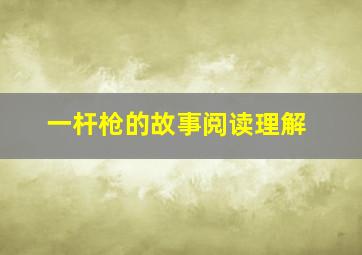 一杆枪的故事阅读理解